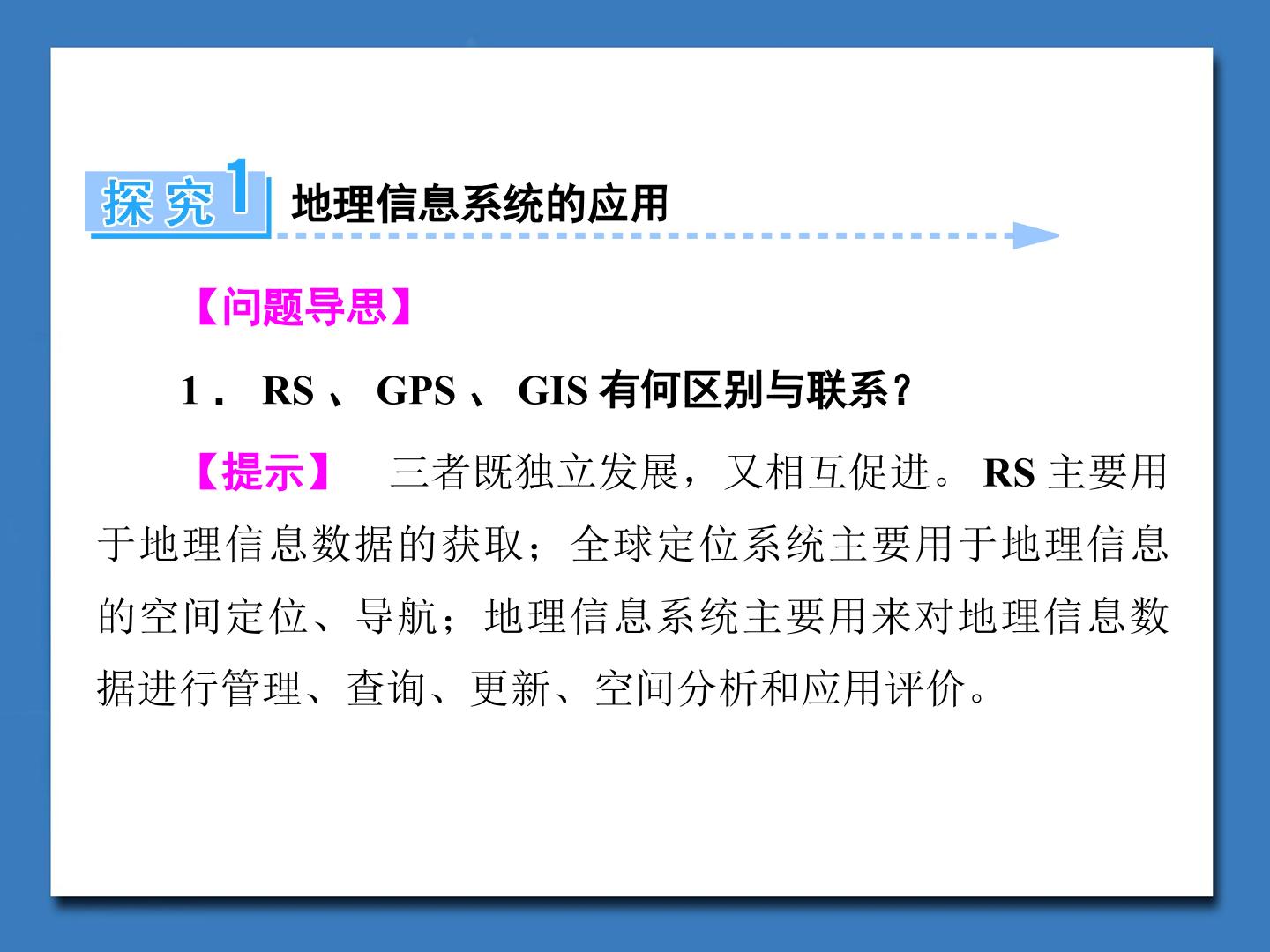 探究1 地理信息系统的应用

【问题导思】

1．RS、GPS、GIS有何区别与联系？

【提示】 三者既独立发展，又相互促进。RS主要用于地理信息数据的获取；全球定位系统主要用于地理信息的空间定位、导航；地理信息系统主要用来对地理信息数据进行管理、查询、更新、空间分析和应用评价。